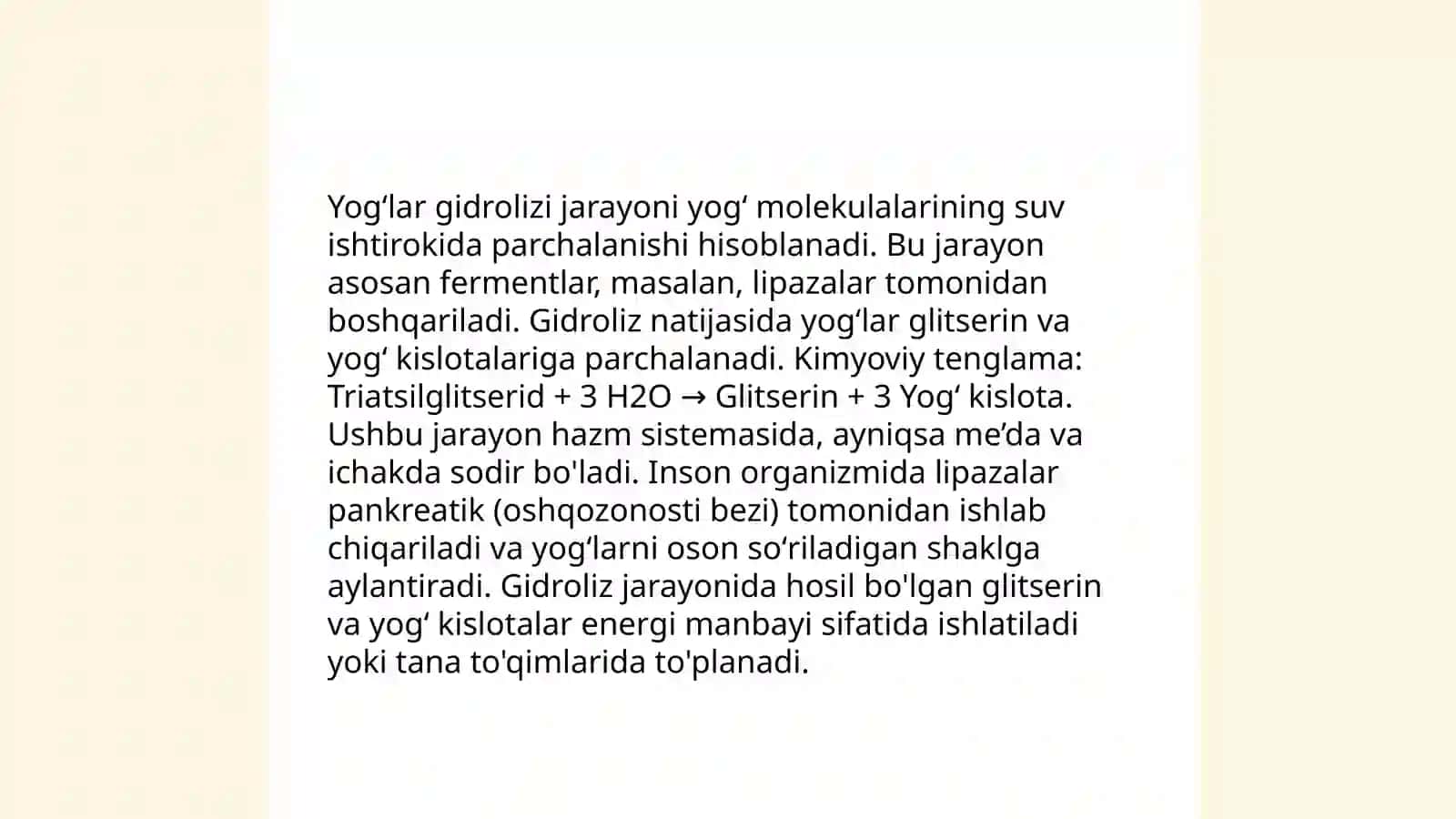 Yog‘lar gidrolizi jarayoni yog‘ molekulalarining suv ishtirokida parchalanishi hisoblanadi. Bu jarayon asosan fermentlar, masalan, lipazalar tomonidan boshqariladi. Gidroliz natijasida yog‘lar glitserin va yog‘ kislotalariga parchalanadi. Kimyoviy tenglama: Triatsilglitserid + 3 H2O → Glitserin + 3 Yog‘ kislota. Ushbu jarayon hazm sistemasida, ayniqsa me’da va ichakda sodir bo'ladi. Inson organizmida lipazalar pankreatik (oshqozonosti bezi) tomonidan ishlab chiqariladi va yog‘larni oson so‘riladigan shaklga aylantiradi. Gidroliz jarayonida hosil bo'lgan glitserin va yog‘ kislotalar energi manbayi sifatida ishlatiladi yoki tana to'qimlarida to'planadi.